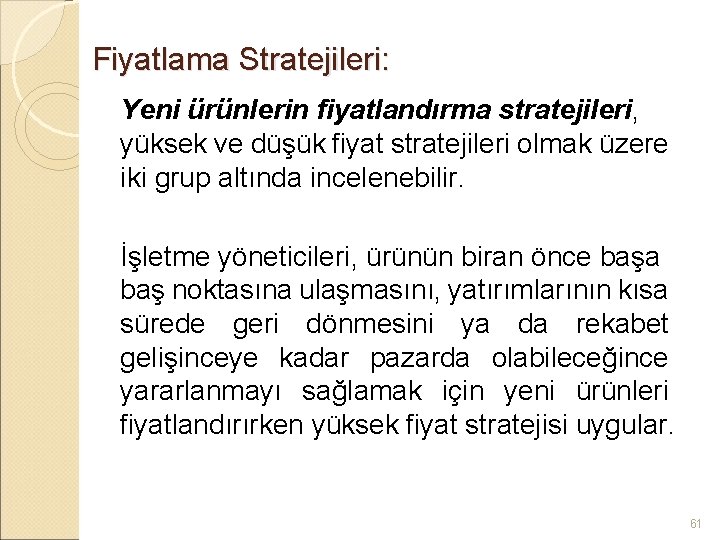 Fiyatlama Stratejileri:

Yeni ürünlerin fiyatlandırma stratejileri, yüksek ve düşük fiyat stratejileri olmak üzere iki grup altında incelenebilir.

İşletme yöneticileri, ürünün biran önce başa baş noktasına ulaşmasını, yatırımlarının kısa sürede geri dönmesini ya da rekabet gelişinceye kadar pazarda olabileceğince yararlanmayı sağlamak için yeni ürünleri fiyatlandırırken yüksek fiyat stratejisi uygular.

61